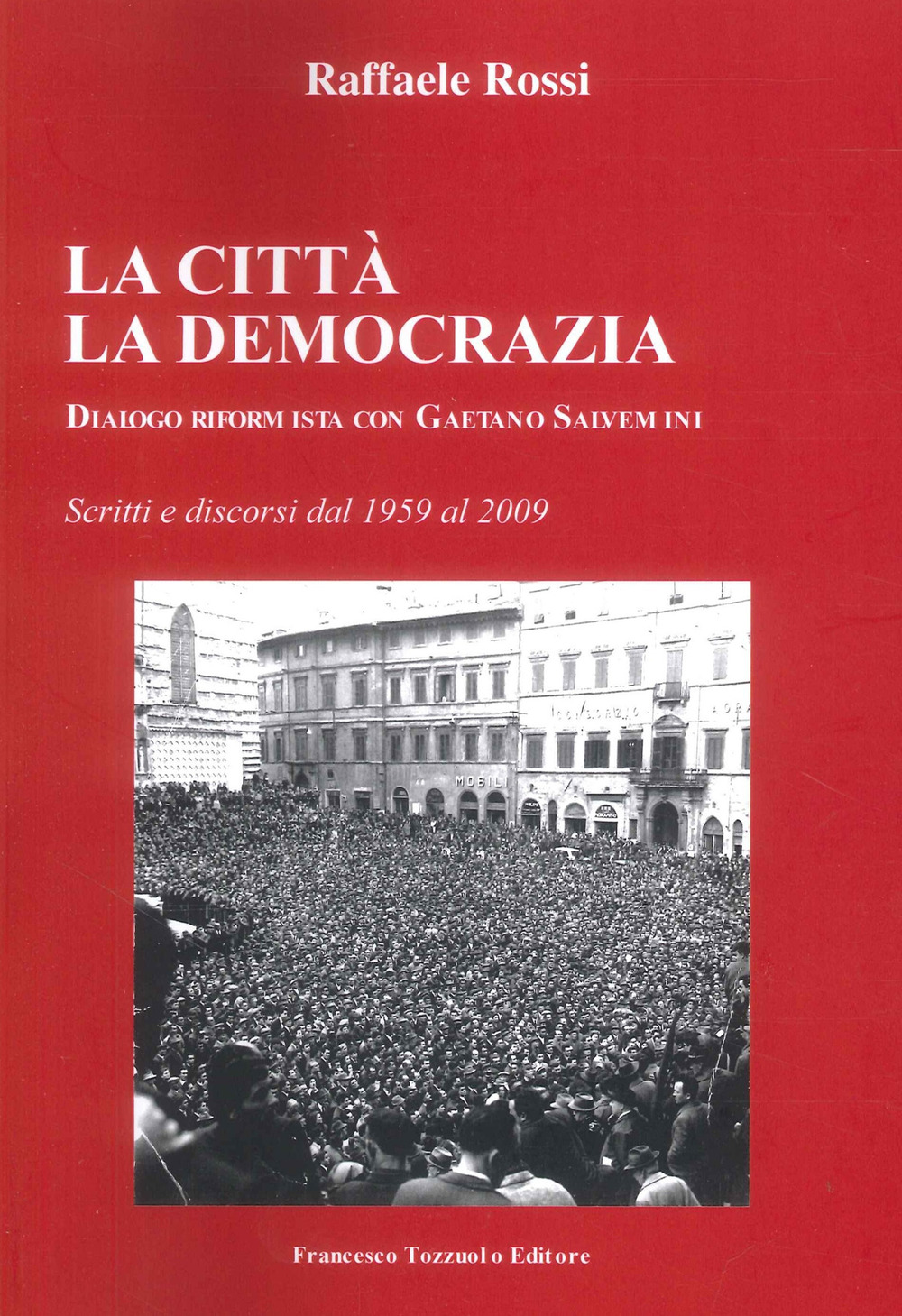 Raffaele Rossi

LA CITTÀ
LA DEMOCRAZIA

DIALOGO RIFORMISTA CON GAETANO SALVEMINI

Scritti e discorsi dal 1959 al 2009

MOBILI

Francesco Tozzuolo Editore